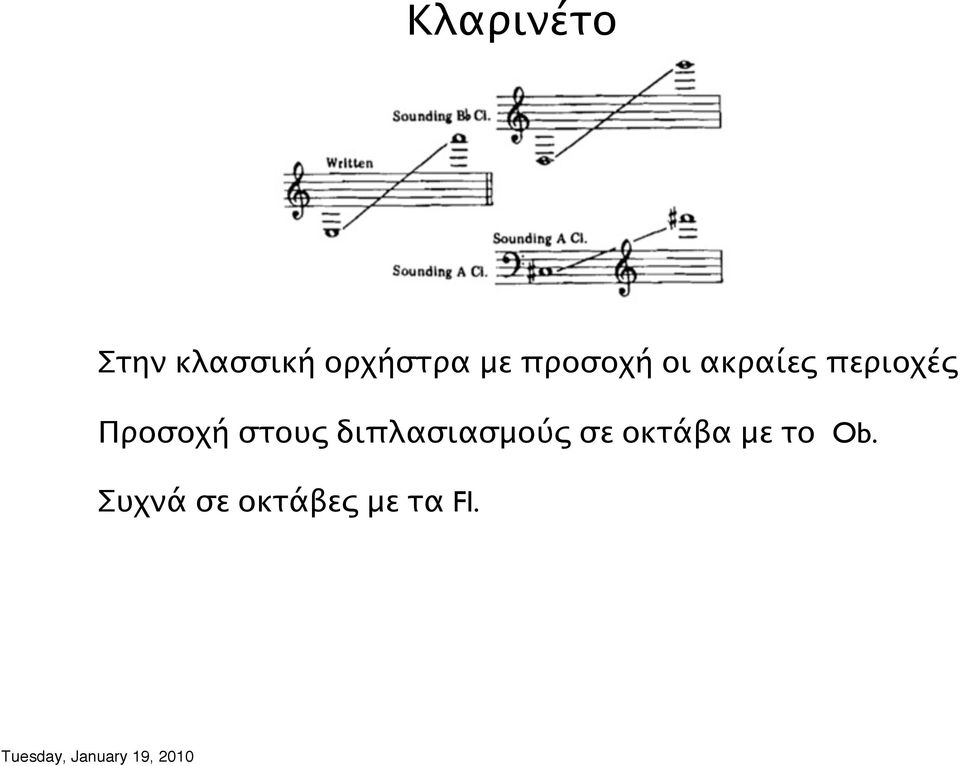 Κλαρινέτο

Sounding B♭ Cl.

Written

Sounding A Cl.

Sounding A Cl.

Στην κλασσική ορχήστρα με προσοχή οι ακραίες περιοχές

Προσοχή στους διπλασιασμούς σε οκτάβα με το Ob.

Συχνά σε οκτάβες με τα Fl.

Tuesday, January 19, 2010